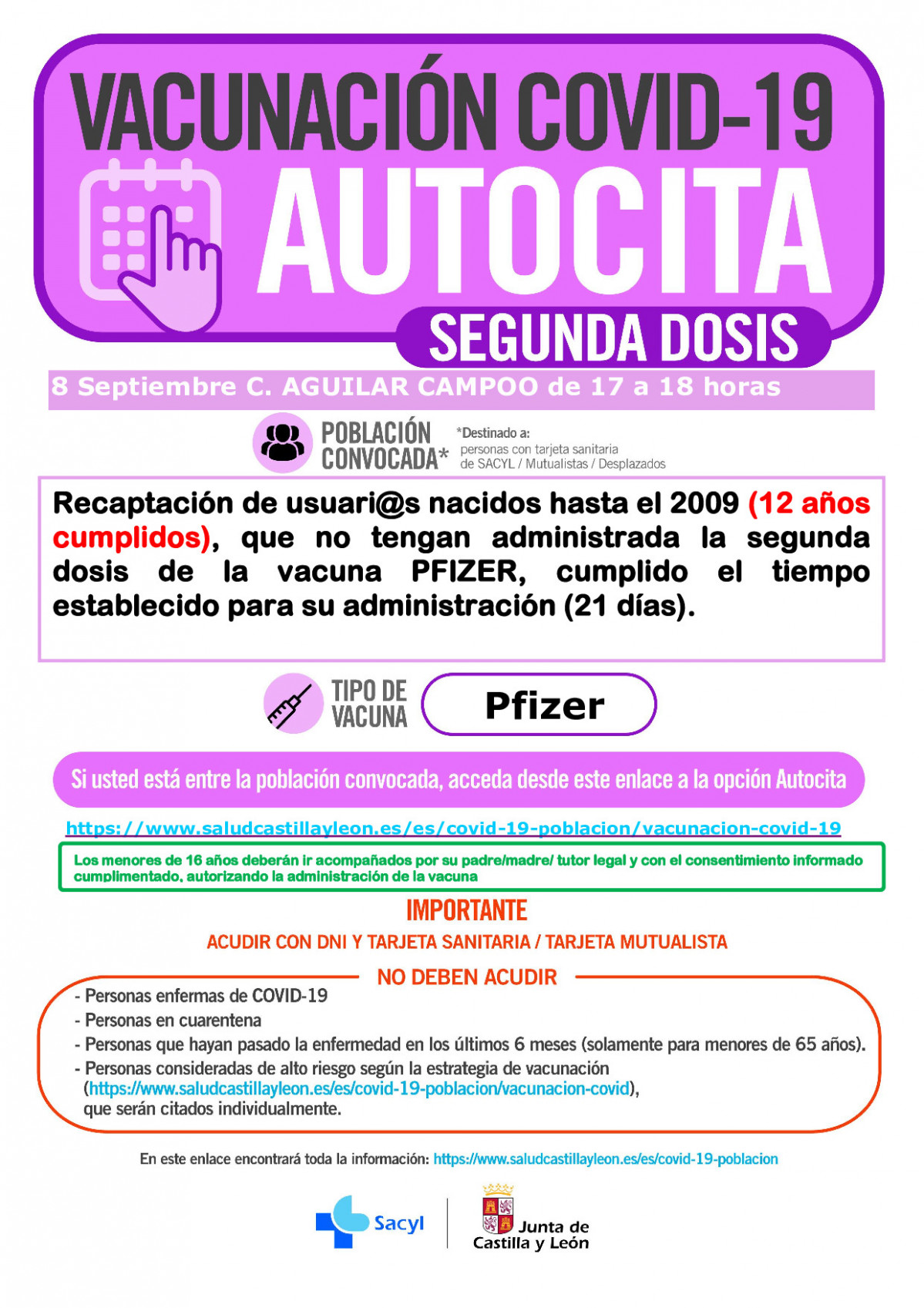 VACUNACIÓN COVID-19
AUTOCITA
SEGUNDA DOSIS

8 Septiembre C. AGUILAR CAMPOO de 17 a 18 horas

POBLACIÓN CONVOCADA*

*Destinado a:
personas con tarjeta sanitaria de SACYL / Mutualistas / Desplazados

Recaptación de usuari@s nacidos hasta el 2009 (12 años cumplidos), que no tengan administrada la segunda dosis de la vacuna PFIZER, cumplido el tiempo establecido para su administración (21 días).

TIPO DE VACUNA

Pfizer

Si usted está entre la población convocada, acceda desde este enlace a la opción Autocita

https://www.saludcastillayleon.es/es/covid-19-poblacion/vacunacion-covid-19

Los menores de 16 años deberán ir acompañados por su padre/madre/ tutor legal y con el consentimiento informado cumplimentado, autorizando la administración de la vacuna

IMPORTANTE

ACUDIR CON DNI Y TARJETA SANITARIA / TARJETA MUTUALISTA

NO DEBEN ACUDIR

- Personas enfermas de COVID-19
- Personas en cuarentena
- Personas que hayan pasado la enfermedad en los últimos 6 meses (solamente para menores de 65 años).
- Personas consideradas de alto riesgo según la estrategia de vacunación (https://www.saludcastillayleon.es/es/covid-19-poblacion/vacunacion-covid), que serán citados individualmente.

En este enlace encontrará toda la información: https://www.saludcastillayleon.es/es/covid-19-poblacion

Sacyl

Junta de Castilla y León